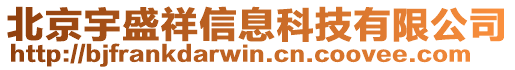 北京宇盛祥信息科技有限公司
http://bjfrankdarwin.cn.coovee.com